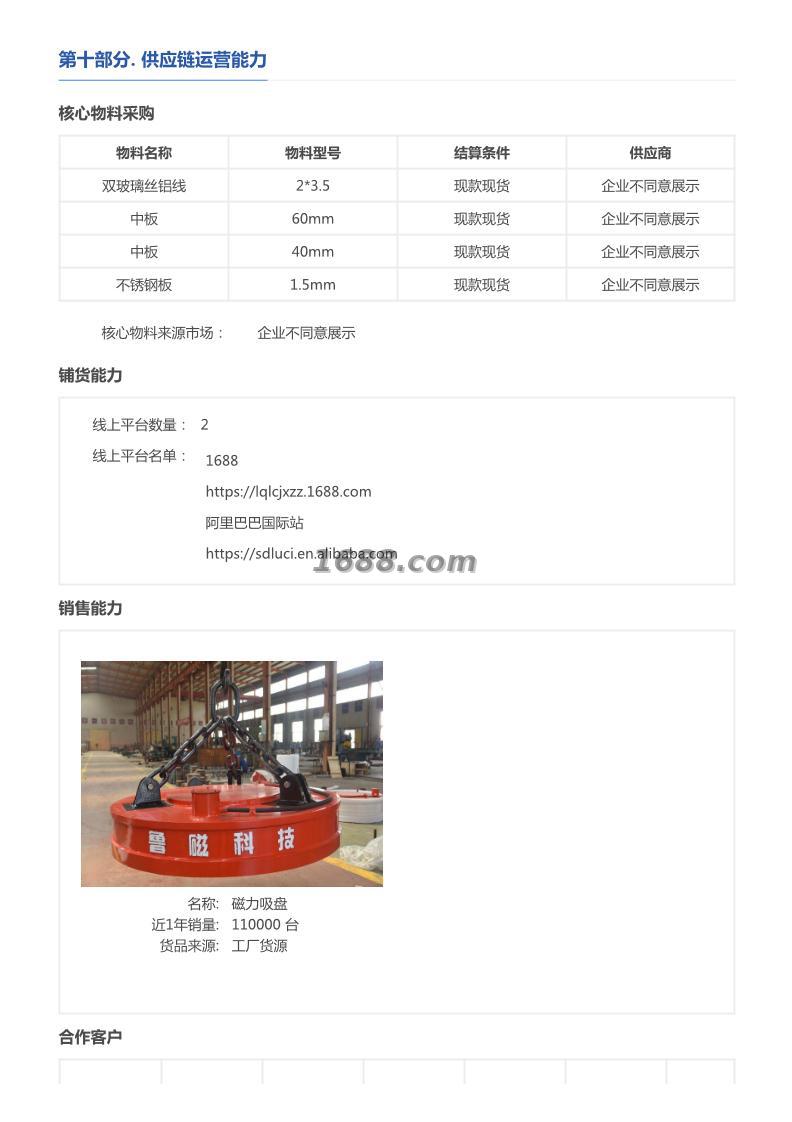 第十部分. 供应链运营能力

核心物料采购

| 物料名称 | 物料型号 | 结算条件 | 供应商 |
|---|---|---|---|
| 双玻璃丝铝线 | 2*3.5 | 现款现货 | 企业不同意展示 |
| 中板 | 60mm | 现款现货 | 企业不同意展示 |
| 中板 | 40mm | 现款现货 | 企业不同意展示 |
| 不锈钢板 | 1.5mm | 现款现货 | 企业不同意展示 |

核心物料来源市场： 企业不同意展示

铺货能力

线上平台数量： 2

线上平台名单： 1688
https://lqlcjxzz.1688.com
阿里巴巴国际站
https://sdluci.en.alibaba.com

1688.com

销售能力

鲁磁科技

名称: 磁力吸盘
近1年销量: 110000 台
货品来源: 工厂货源

合作客户